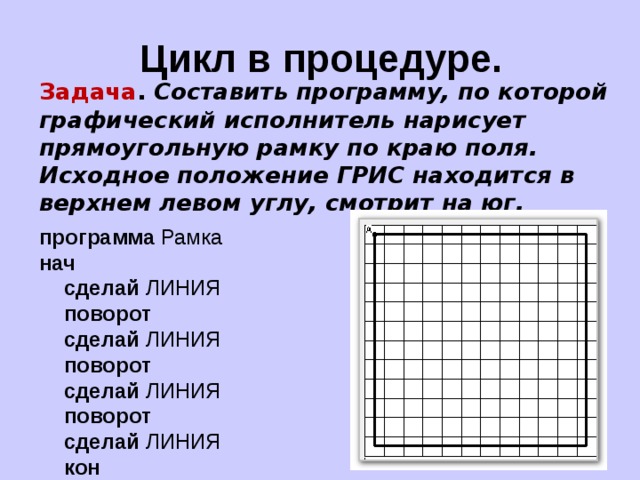 Цикл в процедуре.

Задача. Составить программу, по которой графический исполнитель нарисует прямоугольную рамку по краю поля. Исходное положение ГРИС находится в верхнем левом углу, смотрит на юг.

программа Рамка
нач
сделай ЛИНИЯ
поворот
сделай ЛИНИЯ
поворот
сделай ЛИНИЯ
поворот
сделай ЛИНИЯ
кон